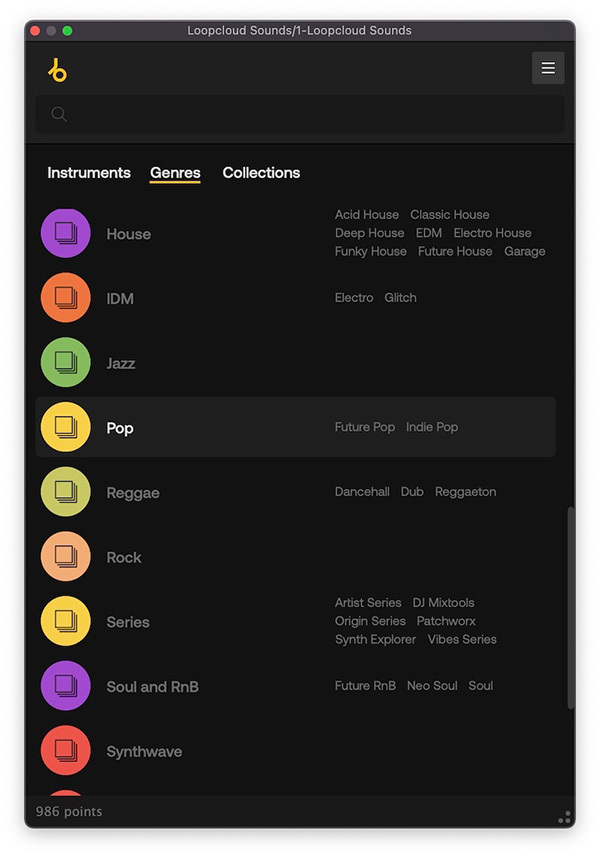 Loopcloud Sounds/1-Loopcloud Sounds

Instruments Genres Collections

House
Acid House Classic House Deep House EDM Electro House Funky House Future House Garage

IDM
Electro Glitch

Jazz

Pop
Future Pop Indie Pop

Reggae
Dancehall Dub Reggaeton

Rock

Series
Artist Series DJ Mixtools Origin Series Patchworx Synth Explorer Vibes Series

Soul and RnB
Future RnB Neo Soul Soul

Synthwave

986 points